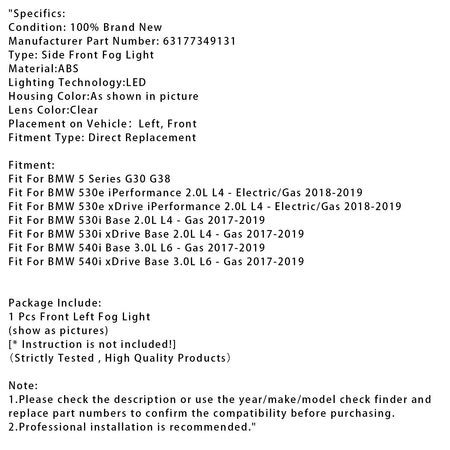 "Specifics:
Condition: 100% Brand New
Manufacturer Part Number: 63177349131
Type: Side Front Fog Light
Material:ABS
Lighting Technology:LED
Housing Color:As shown in picture
Lens Color:Clear
Placement on Vehicle: Left, Front
Fitment Type: Direct Replacement

Fitment:
Fit For BMW 5 Series G30 G38
Fit For BMW 530e iPerformance 2.0L L4 - Electric/Gas 2018-2019
Fit For BMW 530e xDrive iPerformance 2.0L L4 - Electric/Gas 2018-2019
Fit For BMW 530i Base 2.0L L4 - Gas 2017-2019
Fit For BMW 530i xDrive Base 2.0L L4 - Gas 2017-2019
Fit For BMW 540i Base 3.0L L6 - Gas 2017-2019
Fit For BMW 540i xDrive Base 3.0L L6 - Gas 2017-2019

Package Include:
1 Pcs Front Left Fog Light
(show as pictures)
[* Instruction is not included!]
(Strictly Tested , High Quality Products)

Note:
1.Please check the description or use the year/make/model check finder and replace part numbers to confirm the compatibility before purchasing.
2.Professional installation is recommended."